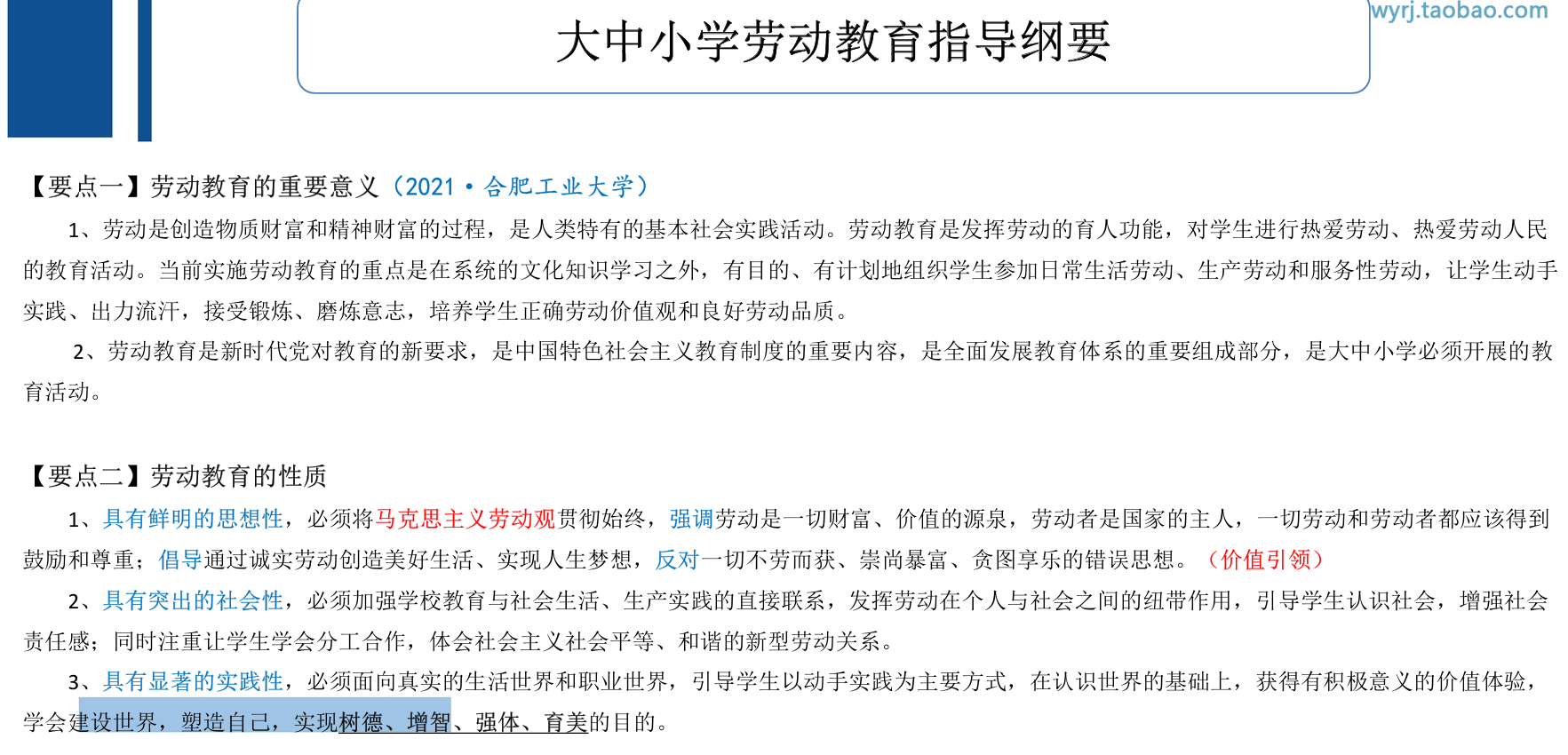 wyrj.taobao.com

大中小学劳动教育指导纲要

【要点一】劳动教育的重要意义（2021·合肥工业大学）

1、劳动是创造物质财富和精神财富的过程，是人类特有的基本社会实践活动。劳动教育是发挥劳动的育人功能，对学生进行热爱劳动、热爱劳动人民的教育活动。当前实施劳动教育的重点是在系统的文化知识学习之外，有目的、有计划地组织学生参加日常生活劳动、生产劳动和服务性劳动，让学生动手实践、出力流汗，接受锻炼、磨炼意志，培养学生正确劳动价值观和良好劳动品质。

2、劳动教育是新时代党对教育的新要求，是中国特色社会主义教育制度的重要内容，是全面发展教育体系的重要组成部分，是大中小学必须开展的教育活动。

【要点二】劳动教育的性质

1、具有鲜明的思想性，必须将马克思主义劳动观贯彻始终，强调劳动是一切财富、价值的源泉，劳动者是国家的主人，一切劳动和劳动者都应该得到鼓励和尊重；倡导通过诚实劳动创造美好生活、实现人生梦想，反对一切不劳而获、崇尚暴富、贪图享乐的错误思想。（价值引领）

2、具有突出的社会性，必须加强学校教育与社会生活、生产实践的直接联系，发挥劳动在个人与社会之间的纽带作用，引导学生认识社会，增强社会责任感；同时注重让学生学会分工合作，体会社会主义社会平等、和谐的新型劳动关系。

3、具有显著的实践性，必须面向真实的生活世界和职业世界，引导学生以动手实践为主要方式，在认识世界的基础上，获得有积极意义的价值体验，学会建设世界，塑造自己，实现树德、增智、强体、育美的目的。